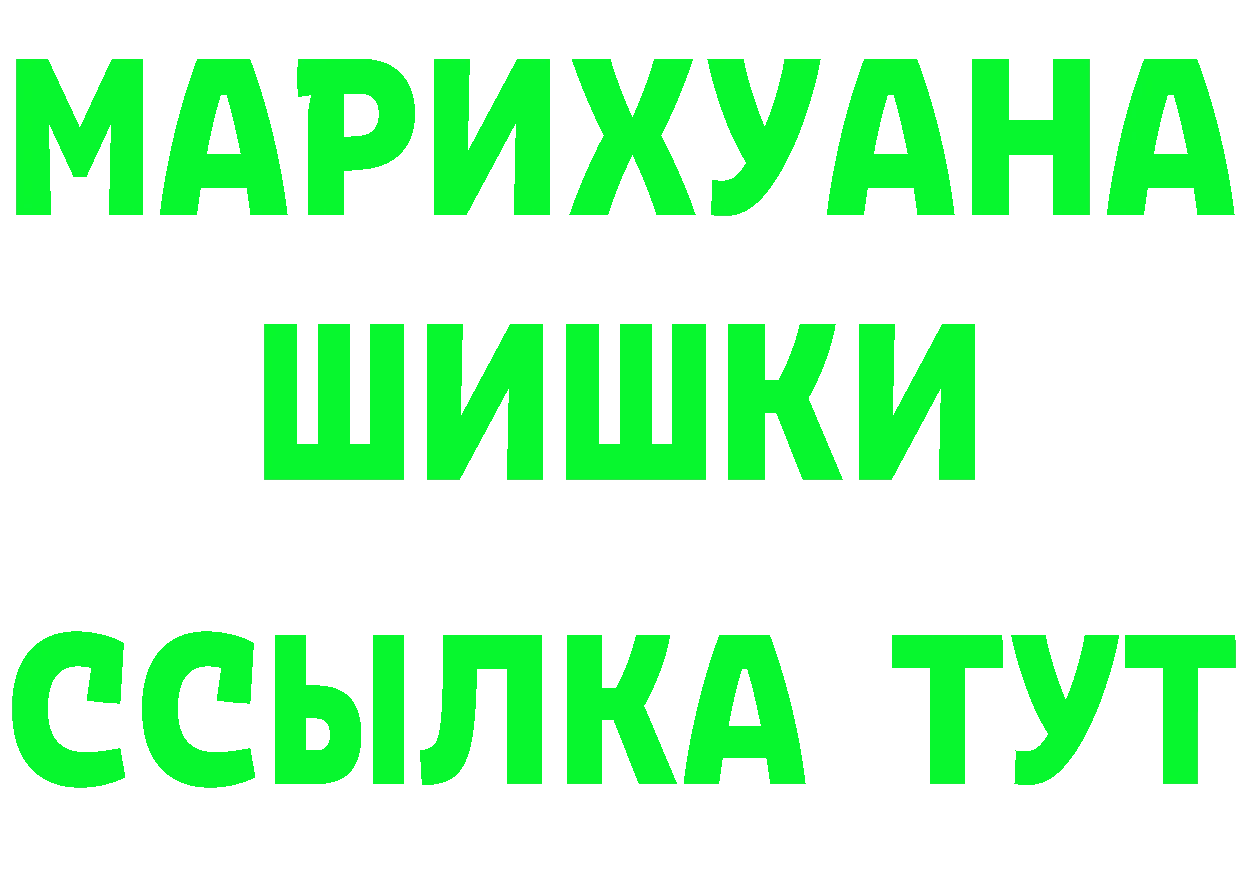 МАРИХУАНА
ШИШКИ
ССЫЛКА ТУТ